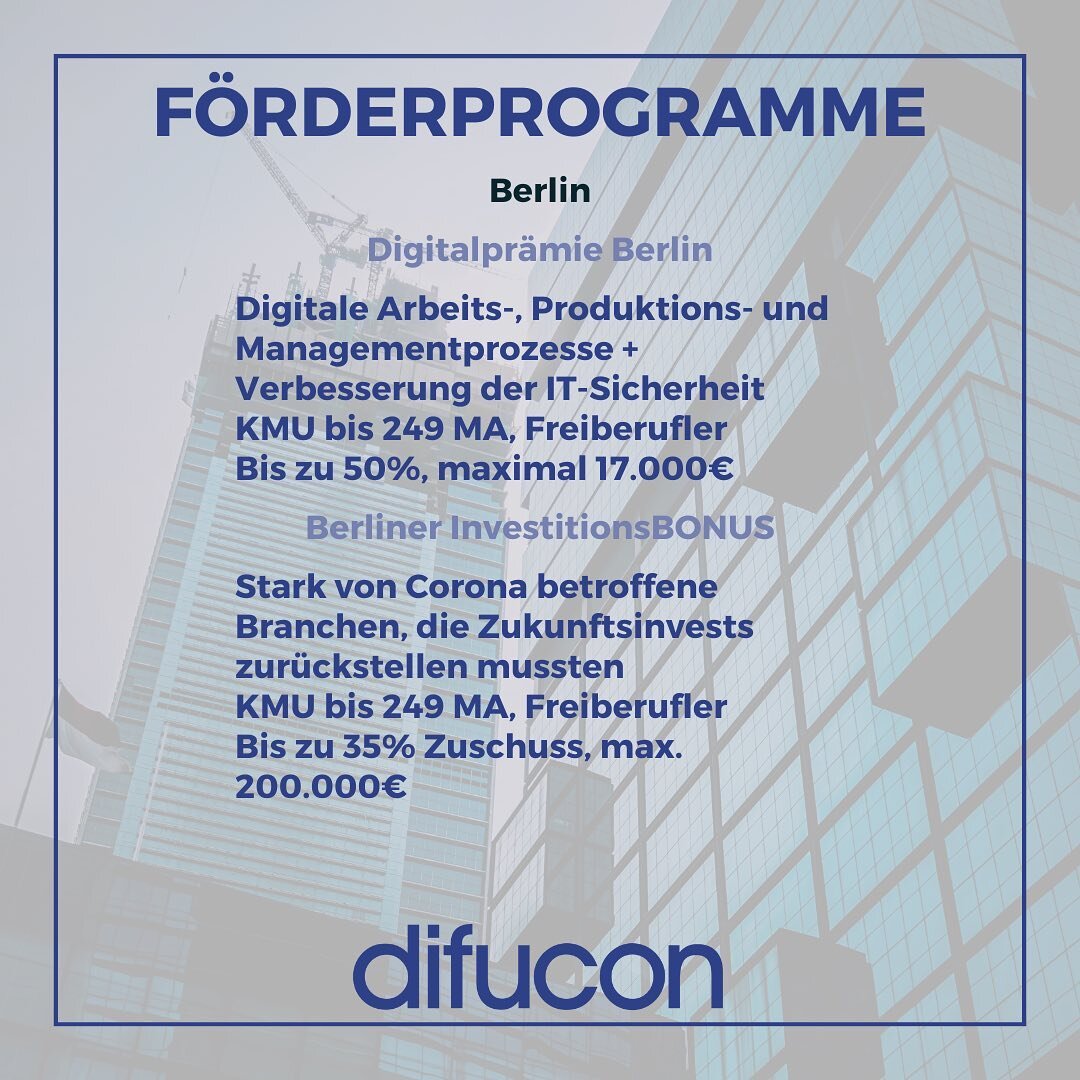 FÖRDERPROGRAMME

Berlin

Digitalprämie Berlin

Digitale Arbeits-, Produktions- und Managementprozesse + Verbesserung der IT-Sicherheit
KMU bis 249 MA, Freiberufler
Bis zu 50%, maximal 17.000€

Berliner InvestitionsBONUS

Stark von Corona betroffene Branchen, die Zukunftsinvests zurückstellen mussten
KMU bis 249 MA, Freiberufler
Bis zu 35% Zuschuss, max. 200.000€

difucon